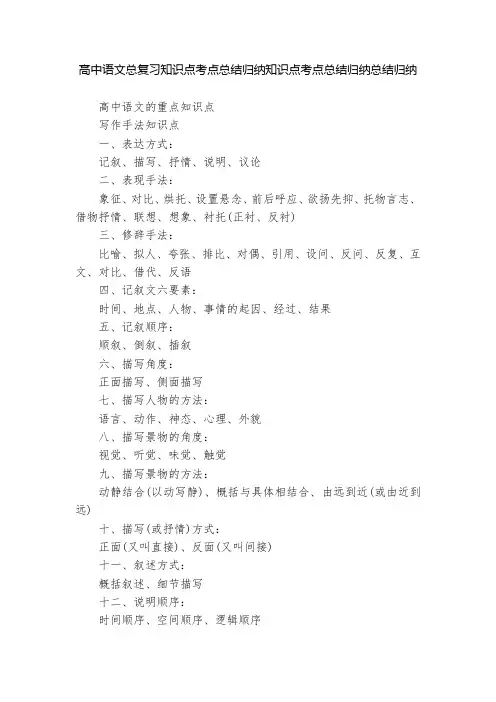 高中语文总复习知识点考点总结归纳知识点考点总结归纳总结归纳

高中语文的重点知识点

写作手法知识点

一、表达方式：

记叙、描写、抒情、说明、议论

二、表现手法：

象征、对比、烘托、设置悬念、前后呼应、欲扬先抑、托物言志、借物抒情、联想、想象、衬托(正衬、反衬)

三、修辞手法：

比喻、拟人、夸张、排比、对偶、引用、设问、反问、反复、互文、对比、借代、反语

四、记叙文六要素：

时间、地点、人物、事情的起因、经过、结果

五、记叙顺序：

顺叙、倒叙、插叙

六、描写角度：

正面描写、侧面描写

七、描写人物的方法：

语言、动作、神态、心理、外貌

八、描写景物的角度：

视觉、听觉、味觉、触觉

九、描写景物的方法：

动静结合(以动写静)、概括与具体相结合、由远到近(或由近到远)

十、描写(或抒情)方式：

正面(又叫直接)、反面(又叫间接)

十一、叙述方式：

概括叙述、细节描写

十二、说明顺序：

时间顺序、空间顺序、逻辑顺序